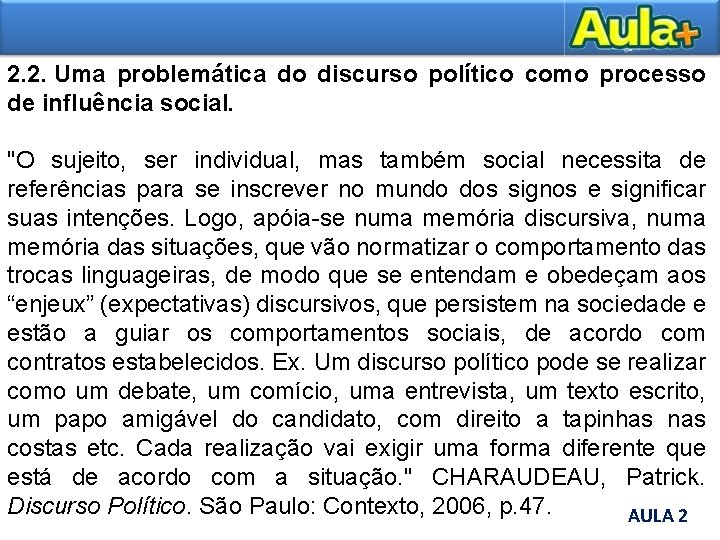 Aula+

2.2. Uma problemática do discurso político como processo de influência social.

"O sujeito, ser individual, mas também social necessita de referências para se inscrever no mundo dos signos e significar suas intenções. Logo, apóia-se numa memória discursiva, numa memória das situações, que vão normatizar o comportamento das trocas linguageiras, de modo que se entendam e obedeçam aos “enjeux” (expectativas) discursivos, que persistem na sociedade e estão a guiar os comportamentos sociais, de acordo com contratos estabelecidos. Ex. Um discurso político pode se realizar como um debate, um comício, uma entrevista, um texto escrito, um papo amigável do candidato, com direito a tapinhas nas costas etc. Cada realização vai exigir uma forma diferente que está de acordo com a situação." CHARAUDEAU, Patrick. Discurso Político. São Paulo: Contexto, 2006, p.47.

AULA 2